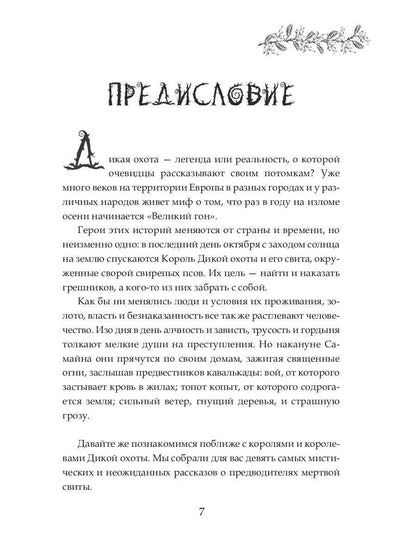 ПРЕДИСЛОВИЕ

Дикая охота — легенда или реальность, о которой очевидцы рассказывают своим потомкам? Уже много веков на территории Европы в разных городах и у различных народов живет миф о том, что раз в году на изломе осени начинается «Великий гон».

Герои этих историй меняются от страны и времени, но неизменно одно: в последний день октября с заходом солнца на землю спускаются Король Дикой охоты и его свита, окруженные сворой свирепых псов. Их цель — найти и наказать грешников, а кого-то из них забрать с собой.

Как бы ни менялись люди и условия их проживания, золото, власть и безнаказанность все так же растлевают человечество. Изо дня в день алчность и зависть, трусость и гордыня толкают мелкие души на преступления. Но накануне Самайна они прячутся по своим домам, зажигая священные огни, заслышав предвестников кавалькады: вой, от которого застывает кровь в жилах; топот копыт, от которого содрогается земля; сильный ветер, гнущий деревья, и страшную грозу.

Давайте же познакомимся поближе с королями и королевами Дикой охоты. Мы собрали для вас девять самых мистических и неожиданных рассказов о предводителях мертвой свиты.

7